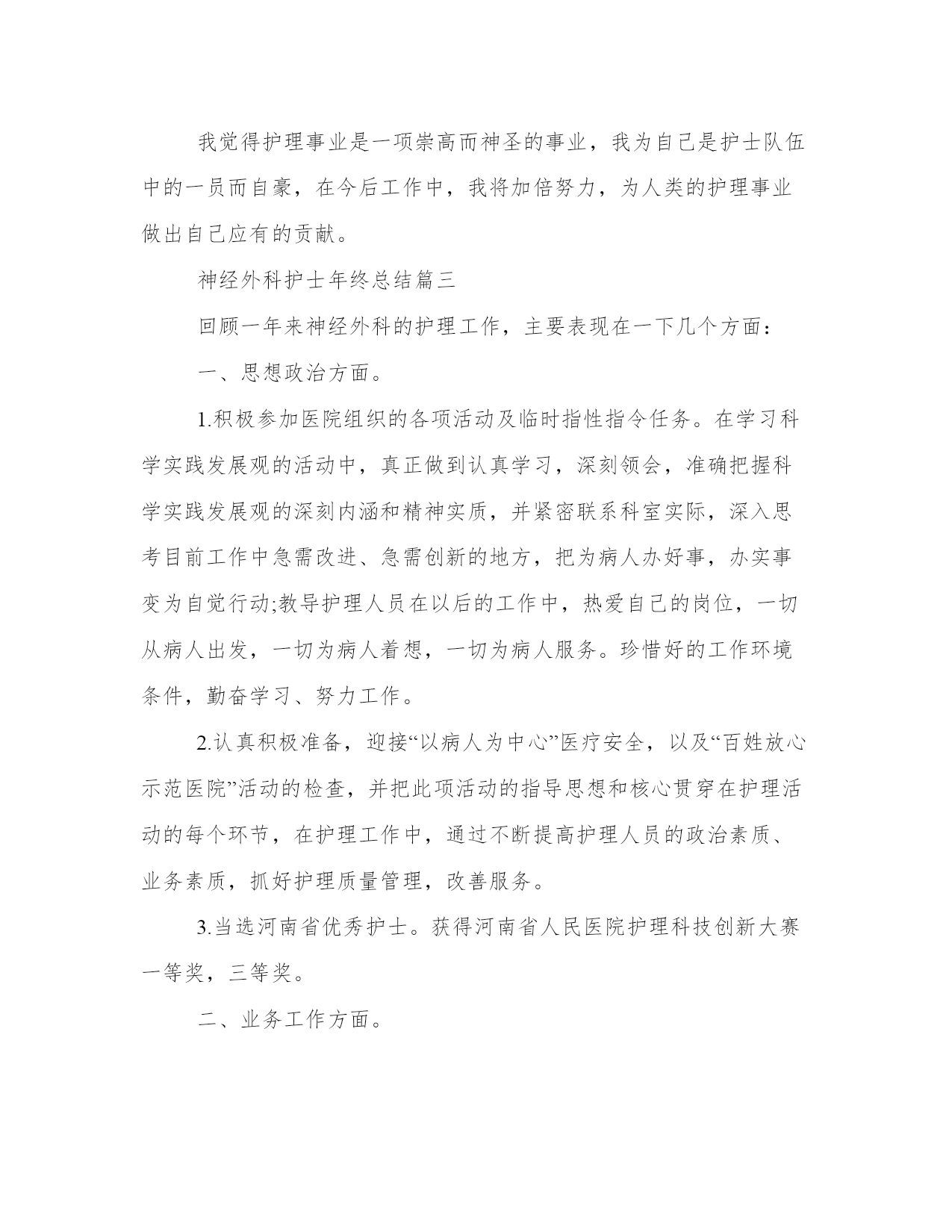 我觉得护理事业是一项崇高而神圣的事业，我为自己是护士队伍中的一员而自豪，在今后工作中，我将加倍努力，为人类的护理事业做出自己应有的贡献。

神经外科护士年终总结篇三

回顾一年来神经外科的护理工作，主要表现在一下几个方面：

一、思想政治方面。

1.积极参加医院组织的各项活动及临时指性指令任务。在学习科学实践发展观的活动中，真正做到认真学习，深刻领会，准确把握科学实践发展观的深刻内涵和精神实质，并紧密联系科室实际，深入思考目前工作中急需改进、急需创新的地方，把为病人办好事，办实事变为自觉行动;教导护理人员在以后的工作中，热爱自己的岗位，一切从病人出发，一切为病人着想，一切为病人服务。珍惜好的工作环境条件，勤奋学习、努力工作。

2.认真积极准备，迎接“以病人为中心”医疗安全，以及“百姓放心示范医院”活动的检查，并把此项活动的指导思想和核心贯穿在护理活动的每个环节，在护理工作中，通过不断提高护理人员的政治素质、业务素质，抓好护理质量管理，改善服务。

3.当选河南省优秀护士。获得河南省人民医院护理科技创新大赛一等奖，三等奖。

二、业务工作方面。